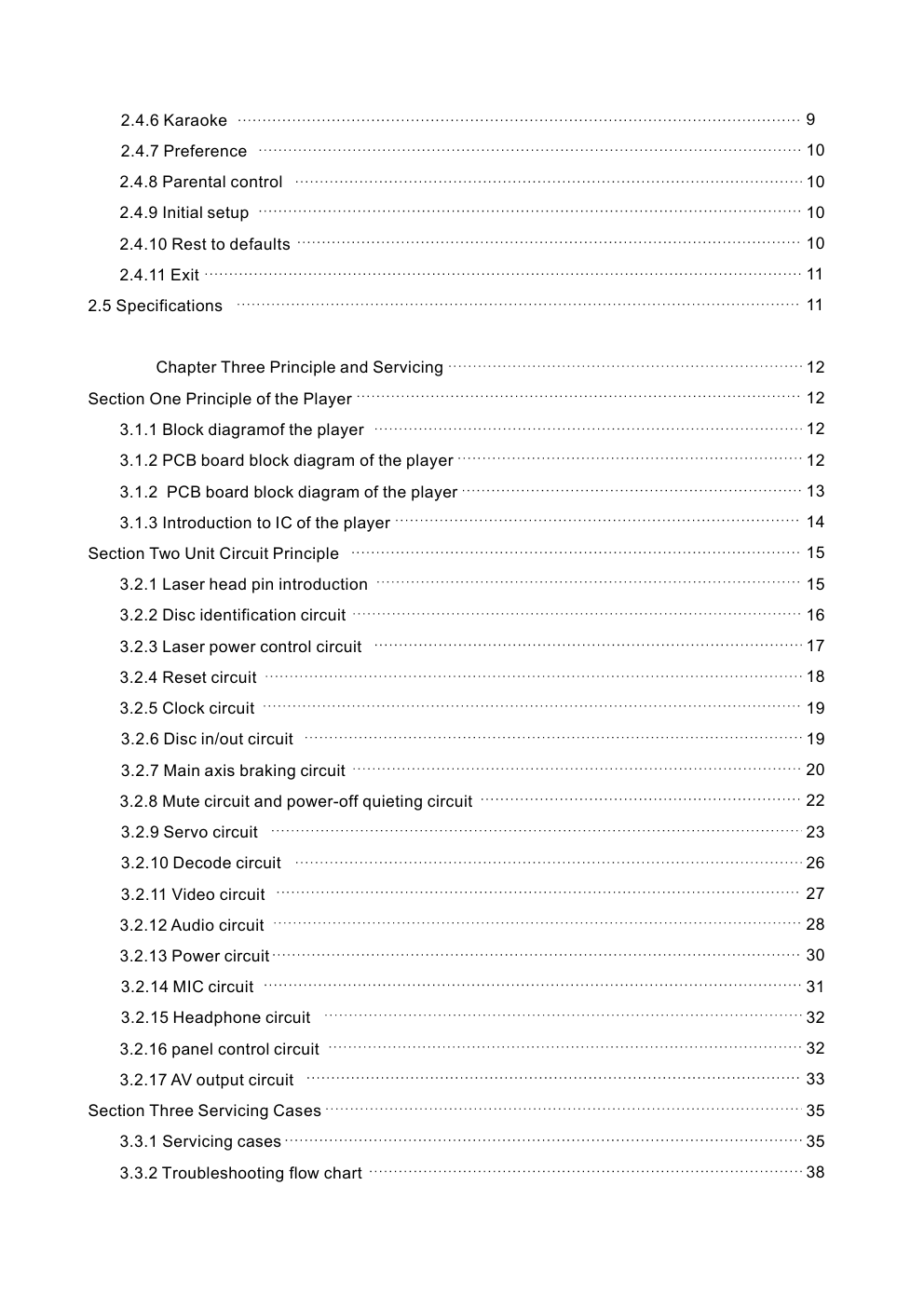 2.4.6 Karaoke ........ 9
2.4.7 Preference ........ 10
2.4.8 Parental control ........ 10
2.4.9 Initial setup ........ 10
2.4.10 Rest to defaults ........ 10
2.4.11 Exit ........ 11
2.5 Specifications ........ 11

Chapter Three Principle and Servicing ........ 12
Section One Principle of the Player ........ 12
3.1.1 Block diagramof the player ........ 12
3.1.2 PCB board block diagram of the player ........ 12
3.1.2 PCB board block diagram of the player ........ 13
3.1.3 Introduction to IC of the player ........ 14
Section Two Unit Circuit Principle ........ 15
3.2.1 Laser head pin introduction ........ 15
3.2.2 Disc identification circuit ........ 16
3.2.3 Laser power control circuit ........ 17
3.2.4 Reset circuit ........ 18
3.2.5 Clock circuit ........ 19
3.2.6 Disc in/out circuit ........ 19
3.2.7 Main axis braking circuit ........ 20
3.2.8 Mute circuit and power-off quieting circuit ........ 22
3.2.9 Servo circuit ........ 23
3.2.10 Decode circuit ........ 26
3.2.11 Video circuit ........ 27
3.2.12 Audio circuit ........ 28
3.2.13 Power circuit ........ 30
3.2.14 MIC circuit ........ 31
3.2.15 Headphone circuit ........ 32
3.2.16 panel control circuit ........ 32
3.2.17 AV output circuit ........ 33
Section Three Servicing Cases ........ 35
3.3.1 Servicing cases ........ 35
3.3.2 Troubleshooting flow chart ........ 38